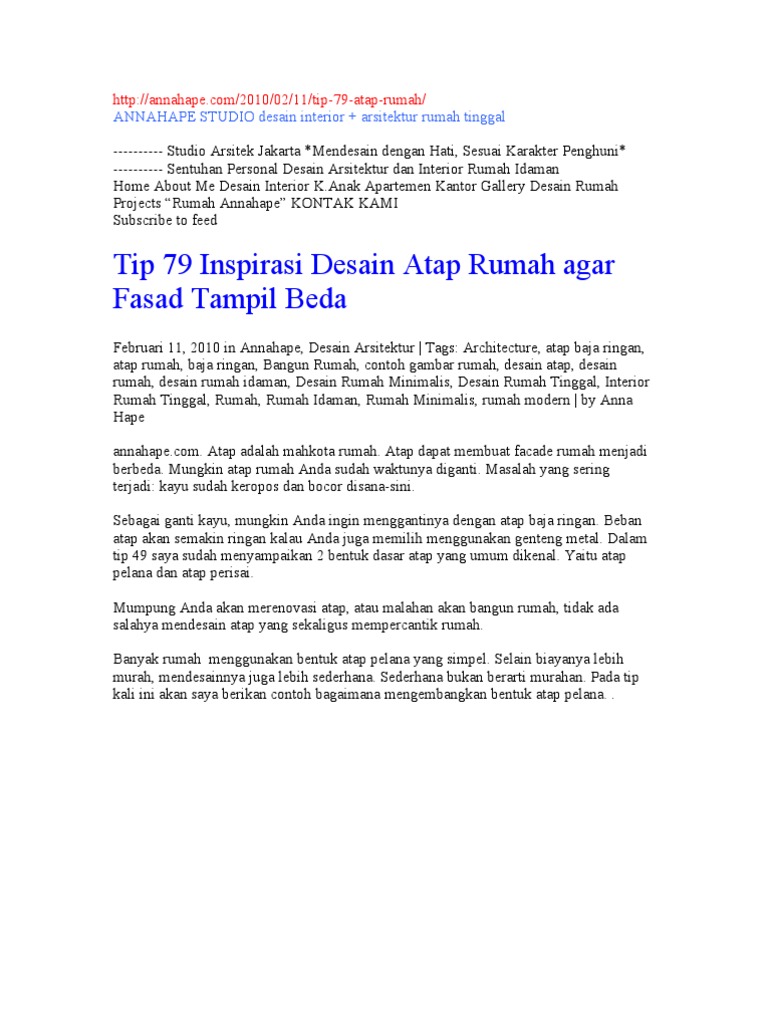 http://annahape.com/2010/02/11/tip-79-atap-rumah/
ANNAHAPE STUDIO desain interior + arsitektur rumah tinggal

---------- Studio Arsitek Jakarta *Mendesain dengan Hati, Sesuai Karakter Penghuni*
---------- Sentuhan Personal Desain Arsitektur dan Interior Rumah Idaman
Home About Me Desain Interior K.Anak Apartemen Kantor Gallery Desain Rumah Projects "Rumah Annahape" KONTAK KAMI
Subscribe to feed

Tip 79 Inspirasi Desain Atap Rumah agar Fasad Tampil Beda

Februari 11, 2010 in Annahape, Desain Arsitektur | Tags: Architecture, atap baja ringan, atap rumah, baja ringan, Bangun Rumah, contoh gambar rumah, desain atap, desain rumah, desain rumah idaman, Desain Rumah Minimalis, Desain Rumah Tinggal, Interior Rumah Tinggal, Rumah, Rumah Idaman, Rumah Minimalis, rumah modern | by Anna Hape

annahape.com. Atap adalah mahkota rumah. Atap dapat membuat facade rumah menjadi berbeda. Mungkin atap rumah Anda sudah waktunya diganti. Masalah yang sering terjadi: kayu sudah keropos dan bocor disana-sini.

Sebagai ganti kayu, mungkin Anda ingin menggantinya dengan atap baja ringan. Beban atap akan semakin ringan kalau Anda juga memilih menggunakan genteng metal. Dalam tip 49 saya sudah menyampaikan 2 bentuk dasar atap yang umum dikenal. Yaitu atap pelana dan atap perisai.

Mumpung Anda akan merenovasi atap, atau malahan akan bangun rumah, tidak ada salahya mendesain atap yang sekaligus mempercantik rumah.

Banyak rumah menggunakan bentuk atap pelana yang simpel. Selain biayanya lebih murah, mendesainnya juga lebih sederhana. Sederhana bukan berarti murahan. Pada tip kali ini akan saya berikan contoh bagaimana mengembangkan bentuk atap pelana. .